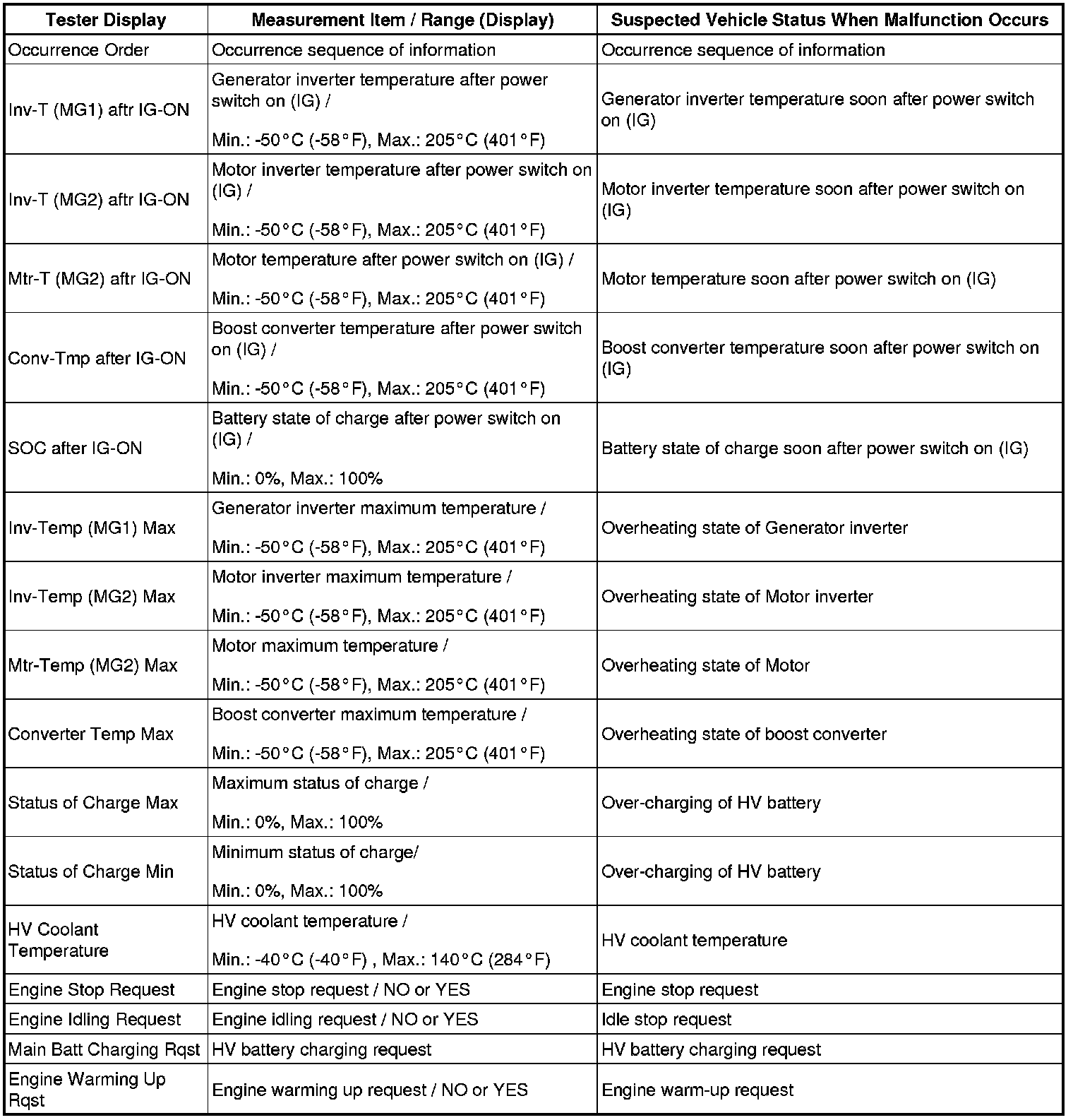 | Tester Display | Measurement Item / Range (Display) | Suspected Vehicle Status When Malfunction Occurs |
|---|---|---|
| Occurrence Order | Occurrence sequence of information | Occurrence sequence of information |
| Inv-T (MG1) aftr IG-ON | Generator inverter temperature after power switch on (IG) / Min.: -50°C (-58°F), Max.: 205°C (401°F) | Generator inverter temperature soon after power switch on (IG) |
| Inv-T (MG2) aftr IG-ON | Motor inverter temperature after power switch on (IG) / Min.: -50°C (-58°F), Max.: 205°C (401°F) | Motor inverter temperature soon after power switch on (IG) |
| Mtr-T (MG2) aftr IG-ON | Motor temperature after power switch on (IG) / Min.: -50°C (-58°F), Max.: 205°C (401°F) | Motor temperature soon after power switch on (IG) |
| Conv-Tmp after IG-ON | Boost converter temperature after power switch on (IG) / Min.: -50°C (-58°F), Max.: 205°C (401°F) | Boost converter temperature soon after power switch on (IG) |
| SOC after IG-ON | Battery state of charge after power switch on (IG) / Min.: 0%, Max.: 100% | Battery state of charge soon after power switch on (IG) |
| Inv-Temp (MG1) Max | Generator inverter maximum temperature / Min.: -50°C (-58°F), Max.: 205°C (401°F) | Overheating state of Generator inverter |
| Inv-Temp (MG2) Max | Motor inverter maximum temperature / Min.: -50°C (-58°F), Max.: 205°C (401°F) | Overheating state of Motor inverter |
| Mtr-Temp (MG2) Max | Motor maximum temperature / Min.: -50°C (-58°F), Max.: 205°C (401°F) | Overheating state of Motor |
| Converter Temp Max | Boost converter maximum temperature / Min.: -50°C (-58°F), Max.: 205°C (401°F) | Overheating state of boost converter |
| Status of Charge Max | Maximum status of charge / Min.: 0%, Max.: 100% | Over-charging of HV battery |
| Status of Charge Min | Minimum status of charge/ Min.: 0%, Max.: 100% | Over-charging of HV battery |
| HV Coolant Temperature | HV coolant temperature / Min.: -40°C (-40°F) , Max.: 140°C (284°F) | HV coolant temperature |
| Engine Stop Request | Engine stop request / NO or YES | Engine stop request |
| Engine Idling Request | Engine idling request / NO or YES | Idle stop request |
| Main Batt Charging Rqst | HV battery charging request | HV battery charging request |
| Engine Warming Up Rqst | Engine warming up request / NO or YES | Engine warm-up request |